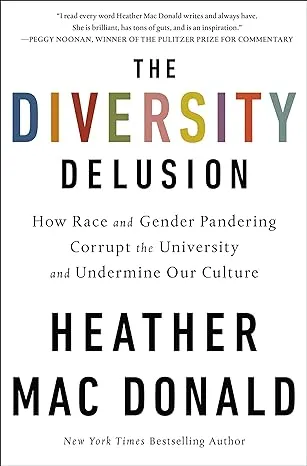 "I read every word Heather Mac Donald writes and always have. She is brilliant, has tons of guts, and is an inspiration."
—PEGGY NOONAN, WINNER OF THE PULITZER PRIZE FOR COMMENTARY

THE DIVERSITY DELUSION

How Race and Gender Pandering Corrupt the University and Undermine Our Culture

HEATHER MAC DONALD

New York Times Bestselling Author